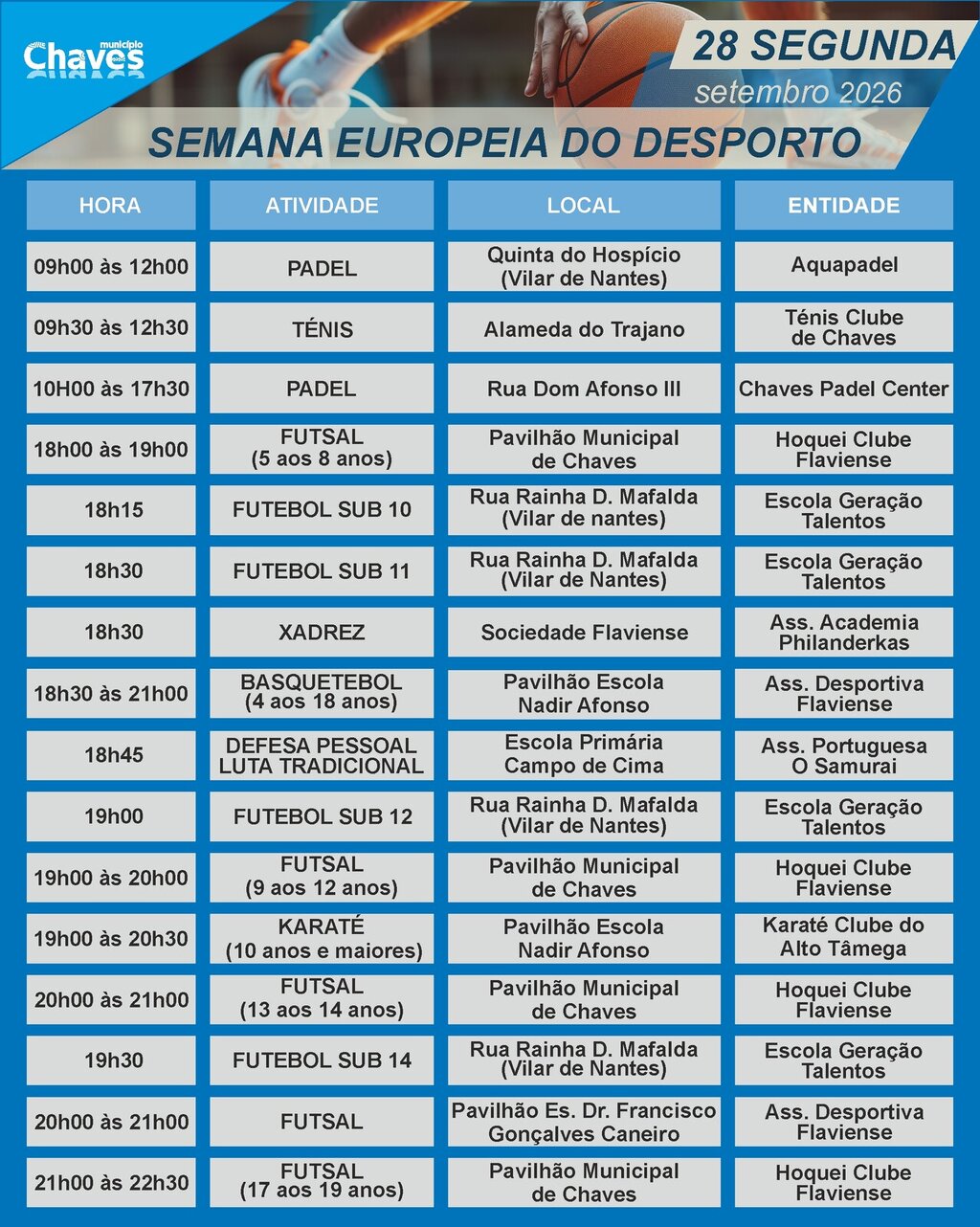 município
Chaves

28 SEGUNDA
setembro 2026

SEMANA EUROPEIA DO DESPORTO

| HORA | ATIVIDADE | LOCAL | ENTIDADE |
|---|---|---|---|
| 09h00 às 12h00 | PADEL | Quinta do Hospício (Vilar de Nantes) | Aquapadel |
| 09h30 às 12h30 | TÉNIS | Alameda do Trajano | Ténis Clube de Chaves |
| 10H00 às 17h30 | PADEL | Rua Dom Afonso III | Chaves Padel Center |
| 18h00 às 19h00 | FUTSAL (5 aos 8 anos) | Pavilhão Municipal de Chaves | Hoquei Clube Flaviense |
| 18h15 | FUTEBOL SUB 10 | Rua Rainha D. Mafalda (Vilar de nantes) | Escola Geração Talentos |
| 18h30 | FUTEBOL SUB 11 | Rua Rainha D. Mafalda (Vilar de Nantes) | Escola Geração Talentos |
| 18h30 | XADREZ | Sociedade Flaviense | Ass. Academia Philanderkas |
| 18h30 às 21h00 | BASQUETEBOL (4 aos 18 anos) | Pavilhão Escola Nadir Afonso | Ass. Desportiva Flaviense |
| 18h45 | DEFESA PESSOAL LUTA TRADICIONAL | Escola Primária Campo de Cima | Ass. Portuguesa O Samurai |
| 19h00 | FUTEBOL SUB 12 | Rua Rainha D. Mafalda (Vilar de Nantes) | Escola Geração Talentos |
| 19h00 às 20h00 | FUTSAL (9 aos 12 anos) | Pavilhão Municipal de Chaves | Hoquei Clube Flaviense |
| 19h00 às 20h30 | KARATÉ (10 anos e maiores) | Pavilhão Escola Nadir Afonso | Karaté Clube do Alto Tâmega |
| 20h00 às 21h00 | FUTSAL (13 aos 14 anos) | Pavilhão Municipal de Chaves | Hoquei Clube Flaviense |
| 19h30 | FUTEBOL SUB 14 | Rua Rainha D. Mafalda (Vilar de Nantes) | Escola Geração Talentos |
| 20h00 às 21h00 | FUTSAL | Pavilhão Es. Dr. Francisco Gonçalves Caneiro | Ass. Desportiva Flaviense |
| 21h00 às 22h30 | FUTSAL (17 aos 19 anos) | Pavilhão Municipal de Chaves | Hoquei Clube Flaviense |